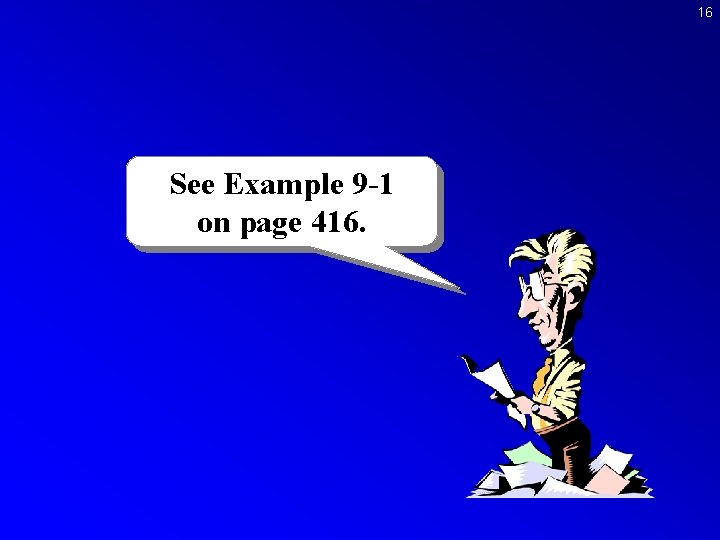 16

See Example 9-1 on page 416.